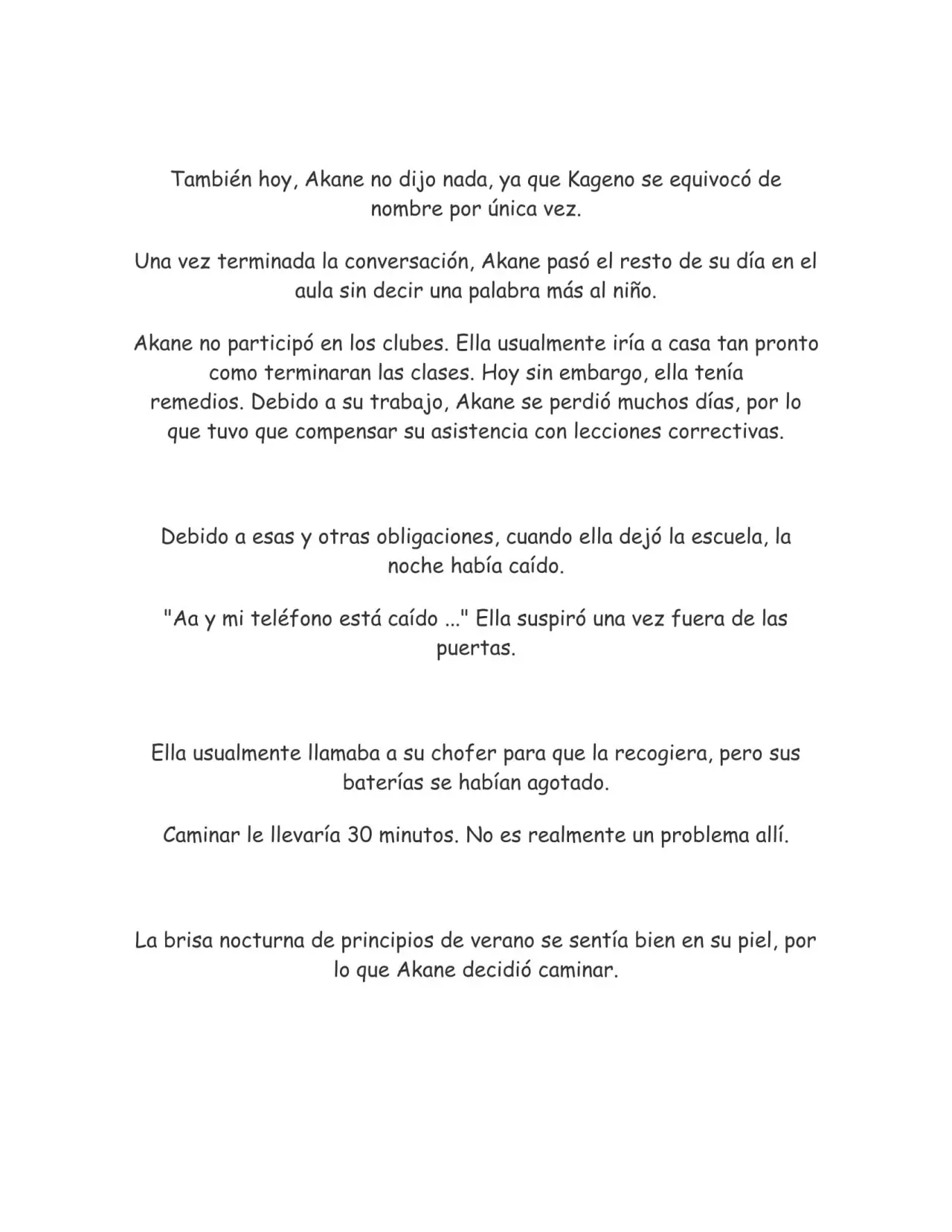 También hoy, Akane no dijo nada, ya que Kageno se equivocó de nombre por única vez.

Una vez terminada la conversación, Akane pasó el resto de su día en el aula sin decir una palabra más al niño.

Akane no participó en los clubes. Ella usualmente iría a casa tan pronto como terminaran las clases. Hoy sin embargo, ella tenía remedios. Debido a su trabajo, Akane se perdió muchos días, por lo que tuvo que compensar su asistencia con lecciones correctivas.

Debido a esas y otras obligaciones, cuando ella dejó la escuela, la noche había caído.

"Aa y mi teléfono está caído ..." Ella suspiró una vez fuera de las puertas.

Ella usualmente llamaba a su chofer para que la recogiera, pero sus baterías se habían agotado.

Caminar le llevaría 30 minutos. No es realmente un problema allí.

La brisa nocturna de principios de verano se sentía bien en su piel, por lo que Akane decidió caminar.